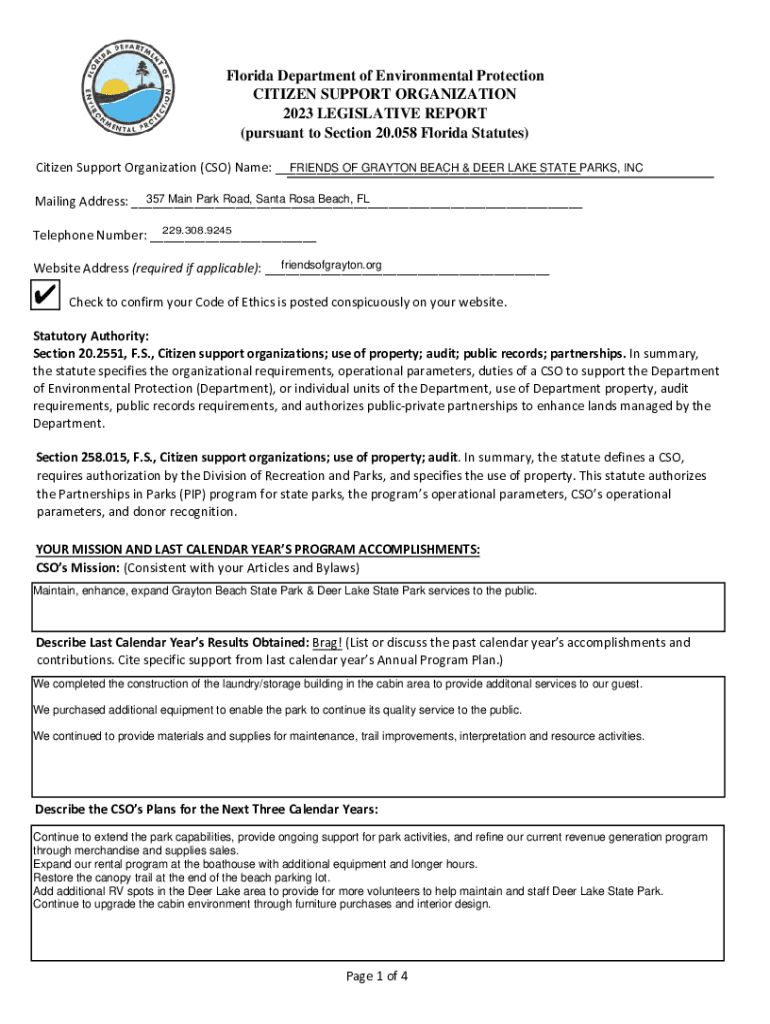 FLORIDA DEPARTMENT OF ENVIRONMENTAL PROTECTION

Florida Department of Environmental Protection
CITIZEN SUPPORT ORGANIZATION
2023 LEGISLATIVE REPORT
(pursuant to Section 20.058 Florida Statutes)

Citizen Support Organization (CSO) Name: FRIENDS OF GRAYTON BEACH & DEER LAKE STATE PARKS, INC

Mailing Address: 357 Main Park Road, Santa Rosa Beach, FL

Telephone Number: 229.308.9245

Website Address (required if applicable): friendsofgrayton.org

✔ Check to confirm your Code of Ethics is posted conspicuously on your website.

Statutory Authority:
Section 20.2551, F.S., Citizen support organizations; use of property; audit; public records; partnerships. In summary, the statute specifies the organizational requirements, operational parameters, duties of a CSO to support the Department of Environmental Protection (Department), or individual units of the Department, use of Department property, audit requirements, public records requirements, and authorizes public-private partnerships to enhance lands managed by the Department.

Section 258.015, F.S., Citizen support organizations; use of property; audit. In summary, the statute defines a CSO, requires authorization by the Division of Recreation and Parks, and specifies the use of property. This statute authorizes the Partnerships in Parks (PIP) program for state parks, the program's operational parameters, CSO's operational parameters, and donor recognition.

YOUR MISSION AND LAST CALENDAR YEAR'S PROGRAM ACCOMPLISHMENTS:
CSO's Mission: (Consistent with your Articles and Bylaws)

Maintain, enhance, expand Grayton Beach State Park & Deer Lake State Park services to the public.

Describe Last Calendar Year's Results Obtained: Brag! (List or discuss the past calendar year's accomplishments and contributions. Cite specific support from last calendar year's Annual Program Plan.)

We completed the construction of the laundry/storage building in the cabin area to provide additonal services to our guest.

We purchased additional equipment to enable the park to continue its quality service to the public.

We continued to provide materials and supplies for maintenance, trail improvements, interpretation and resource activities.

Describe the CSO's Plans for the Next Three Calendar Years:

Continue to extend the park capabilities, provide ongoing support for park activities, and refine our current revenue generation program through merchandise and supplies sales.
Expand our rental program at the boathouse with additional equipment and longer hours.
Restore the canopy trail at the end of the beach parking lot.
Add additional RV spots in the Deer Lake area to provide for more volunteers to help maintain and staff Deer Lake State Park.
Continue to upgrade the cabin environment through furniture purchases and interior design.

Page 1 of 4